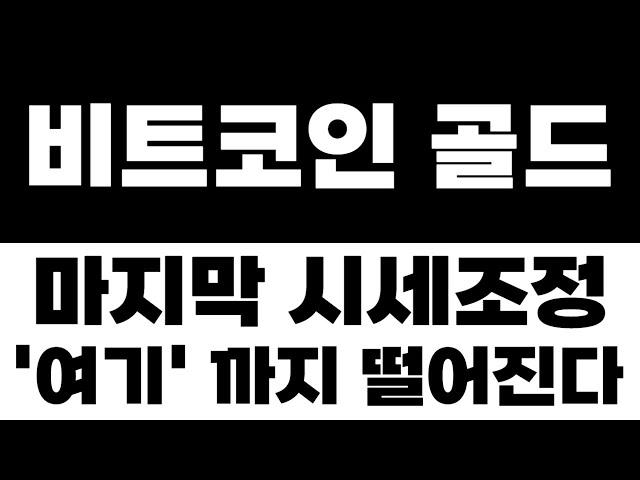 비트코인 골드

마지막 시세조정
'여기' 까지 떨어진다